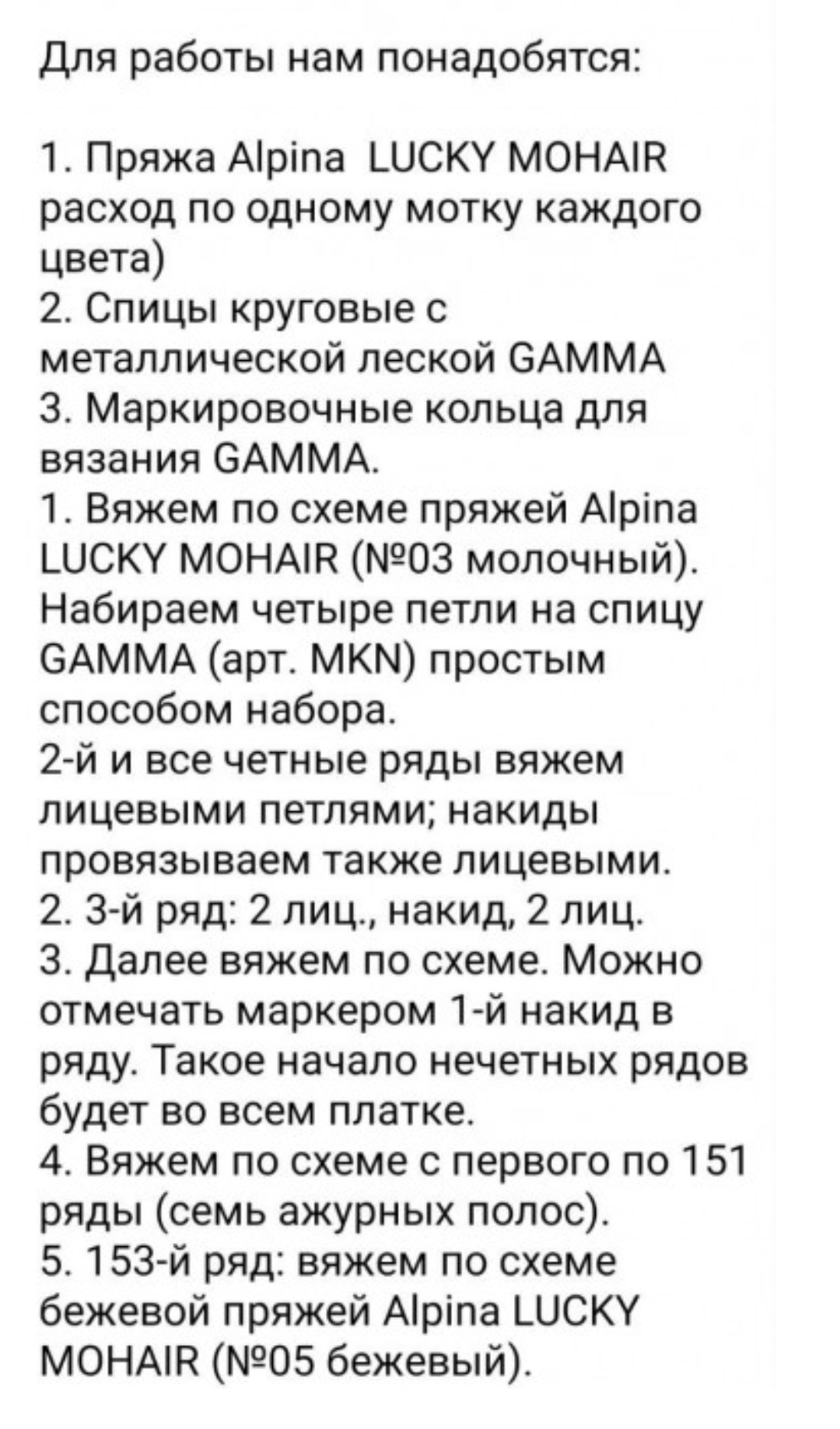 Для работы нам понадобятся:

1. Пряжа Alpina LUCKY MOHAIR расход по одному мотку каждого цвета)
2. Спицы круговые с металлической леской GAMMA
3. Маркировочные кольца для вязания GAMMA.
1. Вяжем по схеме пряжей Alpina LUCKY MOHAIR (№03 молочный). Набираем четыре петли на спицу GAMMA (арт. MKN) простым способом набора.
2-й и все четные ряды вяжем лицевыми петлями; накиды провязываем также лицевыми.
2. 3-й ряд: 2 лиц., накид, 2 лиц.
3. Далее вяжем по схеме. Можно отмечать маркером 1-й накид в ряду. Такое начало нечетных рядов будет во всем платке.
4. Вяжем по схеме с первого по 151 ряды (семь ажурных полос).
5. 153-й ряд: вяжем по схеме бежевой пряжей Alpina LUCKY MOHAIR (№05 бежевый).